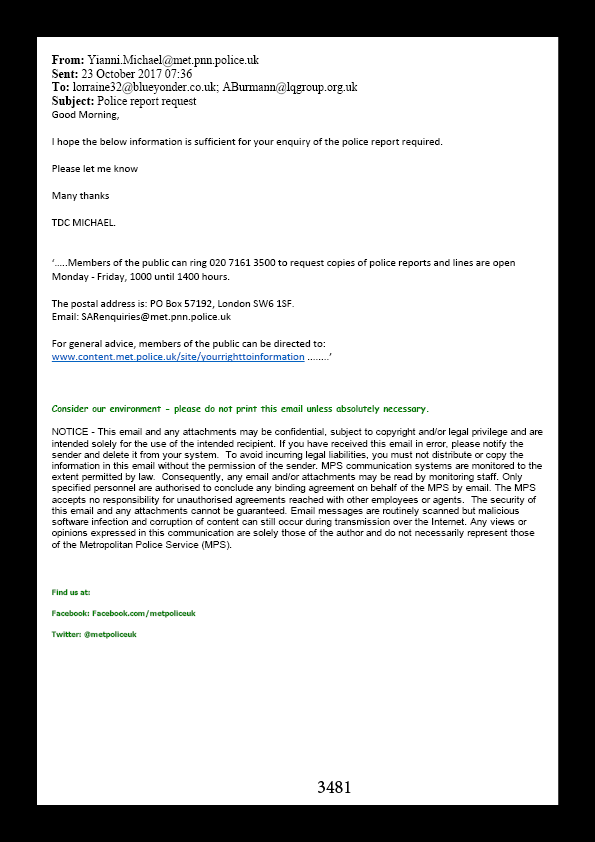 **From:** Yianni.Michael@met.pnn.police.uk
**Sent:** 23 October 2017 07:36
**To:** lorraine32@blueyonder.co.uk; ABurmann@lqgroup.org.uk
**Subject:** Police report request

Good Morning,

I hope the below information is sufficient for your enquiry of the police report required.

Please let me know

Many thanks

TDC MICHAEL.

'.....Members of the public can ring 020 7161 3500 to request copies of police reports and lines are open Monday - Friday, 1000 until 1400 hours.

The postal address is: PO Box 57192, London SW6 1SF.
Email: SARenquiries@met.pnn.police.uk

For general advice, members of the public can be directed to:
www.content.met.police.uk/site/yourrighttoinformation ........'

Consider our environment - please do not print this email unless absolutely necessary.

NOTICE - This email and any attachments may be confidential, subject to copyright and/or legal privilege and are intended solely for the use of the intended recipient. If you have received this email in error, please notify the sender and delete it from your system. To avoid incurring legal liabilities, you must not distribute or copy the information in this email without the permission of the sender. MPS communication systems are monitored to the extent permitted by law. Consequently, any email and/or attachments may be read by monitoring staff. Only specified personnel are authorised to conclude any binding agreement on behalf of the MPS by email. The MPS accepts no responsibility for unauthorised agreements reached with other employees or agents. The security of this email and any attachments cannot be guaranteed. Email messages are routinely scanned but malicious software infection and corruption of content can still occur during transmission over the Internet. Any views or opinions expressed in this communication are solely those of the author and do not necessarily represent those of the Metropolitan Police Service (MPS).

Find us at:

Facebook: Facebook.com/metpoliceuk

Twitter: @metpoliceuk

3481